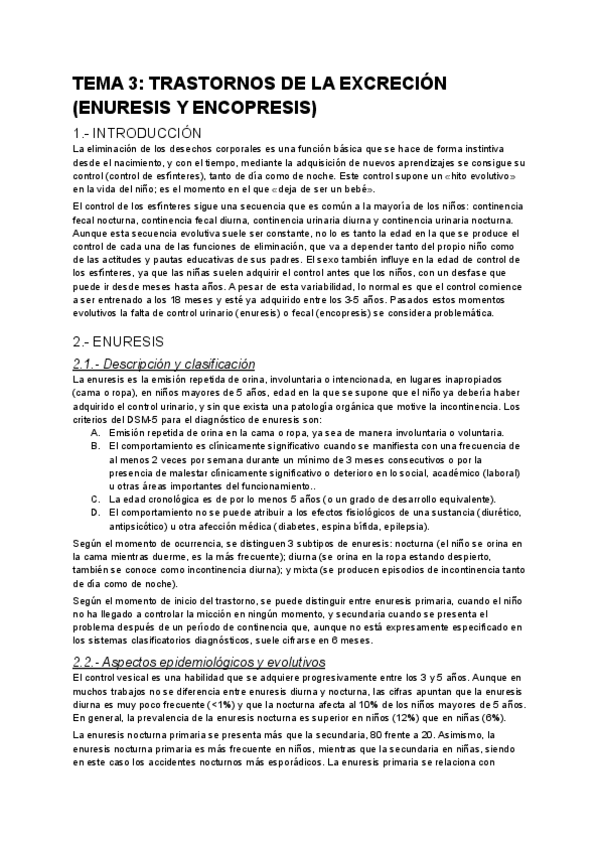 TEMA 3: TRASTORNOS DE LA EXCRECIÓN (ENURESIS Y ENCOPRESIS)

1.- INTRODUCCIÓN

La eliminación de los desechos corporales es una función básica que se hace de forma instintiva desde el nacimiento, y con el tiempo, mediante la adquisición de nuevos aprendizajes se consigue su control (control de esfínteres), tanto de día como de noche. Este control supone un «hito evolutivo» en la vida del niño; es el momento en el que «deja de ser un bebé».

El control de los esfínteres sigue una secuencia que es común a la mayoría de los niños: continencia fecal nocturna, continencia fecal diurna, continencia urinaria diurna y continencia urinaria nocturna. Aunque esta secuencia evolutiva suele ser constante, no lo es tanto la edad en la que se produce el control de cada una de las funciones de eliminación, que va a depender tanto del propio niño como de las actitudes y pautas educativas de sus padres. El sexo también influye en la edad de control de los esfínteres, ya que las niñas suelen adquirir el control antes que los niños, con un desfase que puede ir desde meses hasta años. A pesar de esta variabilidad, lo normal es que el control comience a ser entrenado a los 18 meses y esté ya adquirido entre los 3-5 años. Pasados estos momentos evolutivos la falta de control urinario (enuresis) o fecal (encopresis) se considera problemática.

2.- ENURESIS

2.1.- Descripción y clasificación

La enuresis es la emisión repetida de orina, involuntaria o intencionada, en lugares inapropiados (cama o ropa), en niños mayores de 5 años, edad en la que se supone que el niño ya debería haber adquirido el control urinario, y sin que exista una patología orgánica que motive la incontinencia. Los criterios del DSM-5 para el diagnóstico de enuresis son:

A. Emisión repetida de orina en la cama o ropa, ya sea de manera involuntaria o voluntaria.
B. El comportamiento es clínicamente significativo cuando se manifiesta con una frecuencia de al menos 2 veces por semana durante un mínimo de 3 meses consecutivos o por la presencia de malestar clínicamente significativo o deterioro en lo social, académico (laboral) u otras áreas importantes del funcionamiento..
C. La edad cronológica es de por lo menos 5 años (o un grado de desarrollo equivalente).
D. El comportamiento no se puede atribuir a los efectos fisiológicos de una sustancia (diurético, antipsicótico) u otra afección médica (diabetes, espina bífida, epilepsia).

Según el momento de ocurrencia, se distinguen 3 subtipos de enuresis: nocturna (el niño se orina en la cama mientras duerme, es la más frecuente); diurna (se orina en la ropa estando despierto, también se conoce como incontinencia diurna); y mixta (se producen episodios de incontinencia tanto de día como de noche).

Según el momento de inicio del trastorno, se puede distinguir entre enuresis primaria, cuando el niño no ha llegado a controlar la micción en ningún momento, y secundaria cuando se presenta el problema después de un período de continencia que, aunque no está expresamente especificado en los sistemas clasificatorios diagnósticos, suele cifrarse en 6 meses.

2.2.- Aspectos epidemiológicos y evolutivos

El control vesical es una habilidad que se adquiere progresivamente entre los 3 y 5 años. Aunque en muchos trabajos no se diferencia entre enuresis diurna y nocturna, las cifras apuntan que la enuresis diurna es muy poco frecuente (<1%) y que la nocturna afecta al 10% de los niños mayores de 5 años. En general, la prevalencia de la enuresis nocturna es superior en niños (12%) que en niñas (6%).

La enuresis nocturna primaria se presenta más que la secundaria, 80 frente a 20. Asimismo, la enuresis nocturna primaria es más frecuente en niños, mientras que la secundaria en niñas, siendo en este caso los accidentes nocturnos más esporádicos. La enuresis primaria se relaciona con